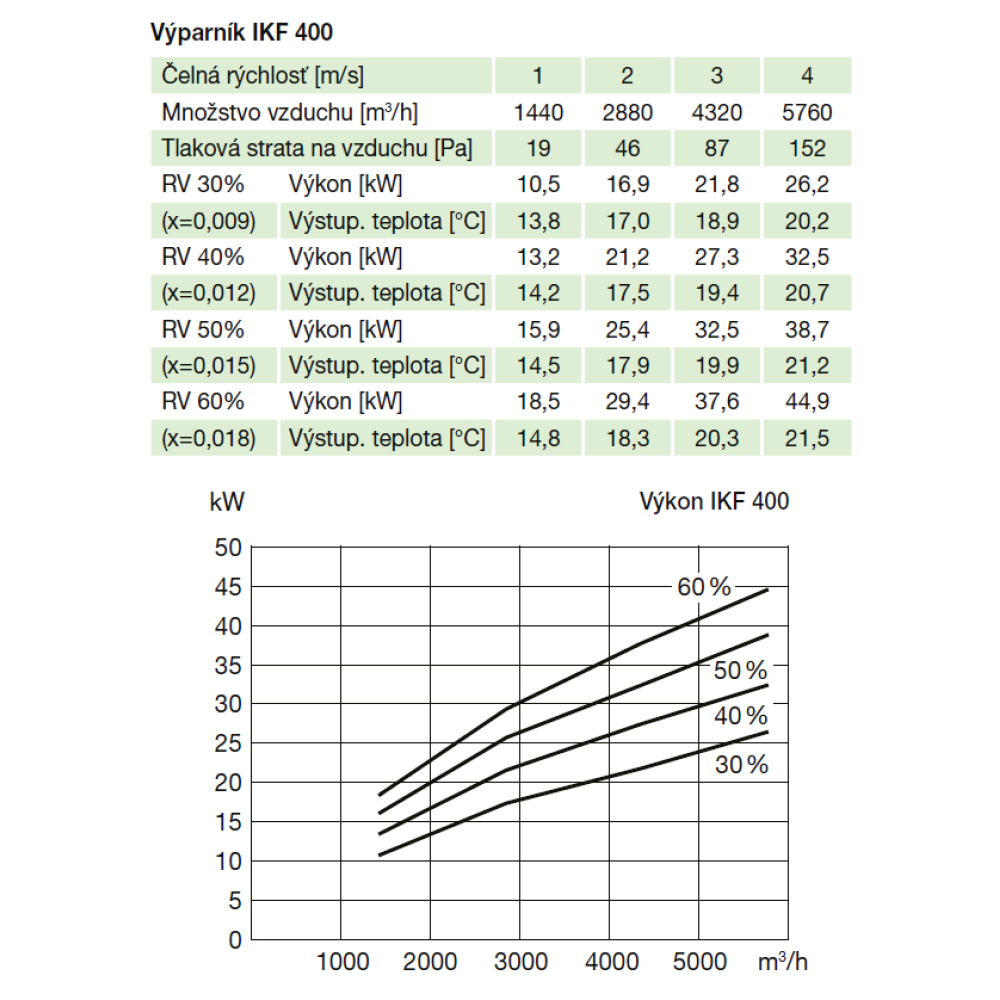 Výparník IKF 400

| Čelná rýchlosť [m/s] | | 1 | 2 | 3 | 4 |
|---|---|---|---|---|---|
| Množstvo vzduchu [m³/h] | | 1440 | 2880 | 4320 | 5760 |
| Tlaková strata na vzduchu [Pa] | | 19 | 46 | 87 | 152 |
| RV 30% | Výkon [kW] | 10,5 | 16,9 | 21,8 | 26,2 |
| (x=0,009) | Výstup. teplota [°C] | 13,8 | 17,0 | 18,9 | 20,2 |
| RV 40% | Výkon [kW] | 13,2 | 21,2 | 27,3 | 32,5 |
| (x=0,012) | Výstup. teplota [°C] | 14,2 | 17,5 | 19,4 | 20,7 |
| RV 50% | Výkon [kW] | 15,9 | 25,4 | 32,5 | 38,7 |
| (x=0,015) | Výstup. teplota [°C] | 14,5 | 17,9 | 19,9 | 21,2 |
| RV 60% | Výkon [kW] | 18,5 | 29,4 | 37,6 | 44,9 |
| (x=0,018) | Výstup. teplota [°C] | 14,8 | 18,3 | 20,3 | 21,5 |

kW

Výkon IKF 400

50
45
40
35
30
25
20
15
10
5
0

60 %
50 %
40 %
30 %

1000 2000 3000 4000 5000 m³/h